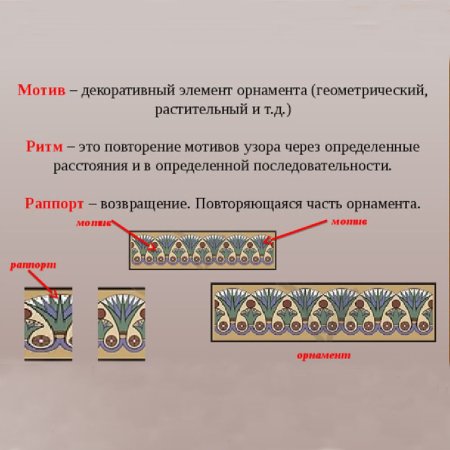 Мотив – декоративный элемент орнамента (геометрический, растительный и т.д.)

Ритм – это повторение мотивов узора через определенные расстояния и в определенной последовательности.

Раппорт – возвращение. Повторяющаяся часть орнамента.

мотив

мотив

раппорт

орнамент